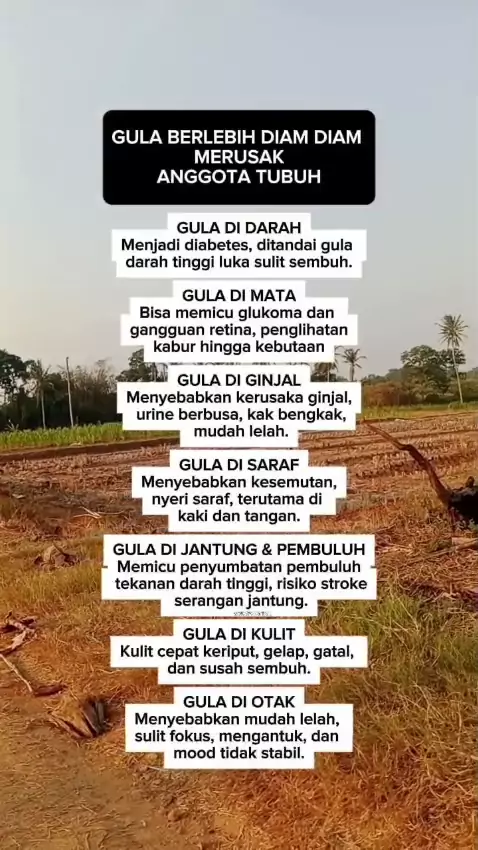 GULA BERLEBIH DIAM DIAM MERUSAK ANGGOTA TUBUH

GULA DI DARAH
Menjadi diabetes, ditandai gula darah tinggi luka sulit sembuh.

GULA DI MATA
Bisa memicu glukoma dan gangguan retina, penglihatan kabur hingga kebutaan

GULA DI GINJAL
Menyebabkan kerusaka ginjal, urine berbusa, kak bengkak, mudah lelah.

GULA DI SARAF
Menyebabkan kesemutan, nyeri saraf, terutama di kaki dan tangan.

GULA DI JANTUNG & PEMBULUH
Memicu penyumbatan pembuluh tekanan darah tinggi, risiko stroke serangan jantung.

GULA DI KULIT
Kulit cepat keriput, gelap, gatal, dan susah sembuh.

GULA DI OTAK
Menyebabkan mudah lelah, sulit fokus, mengantuk, dan mood tidak stabil.